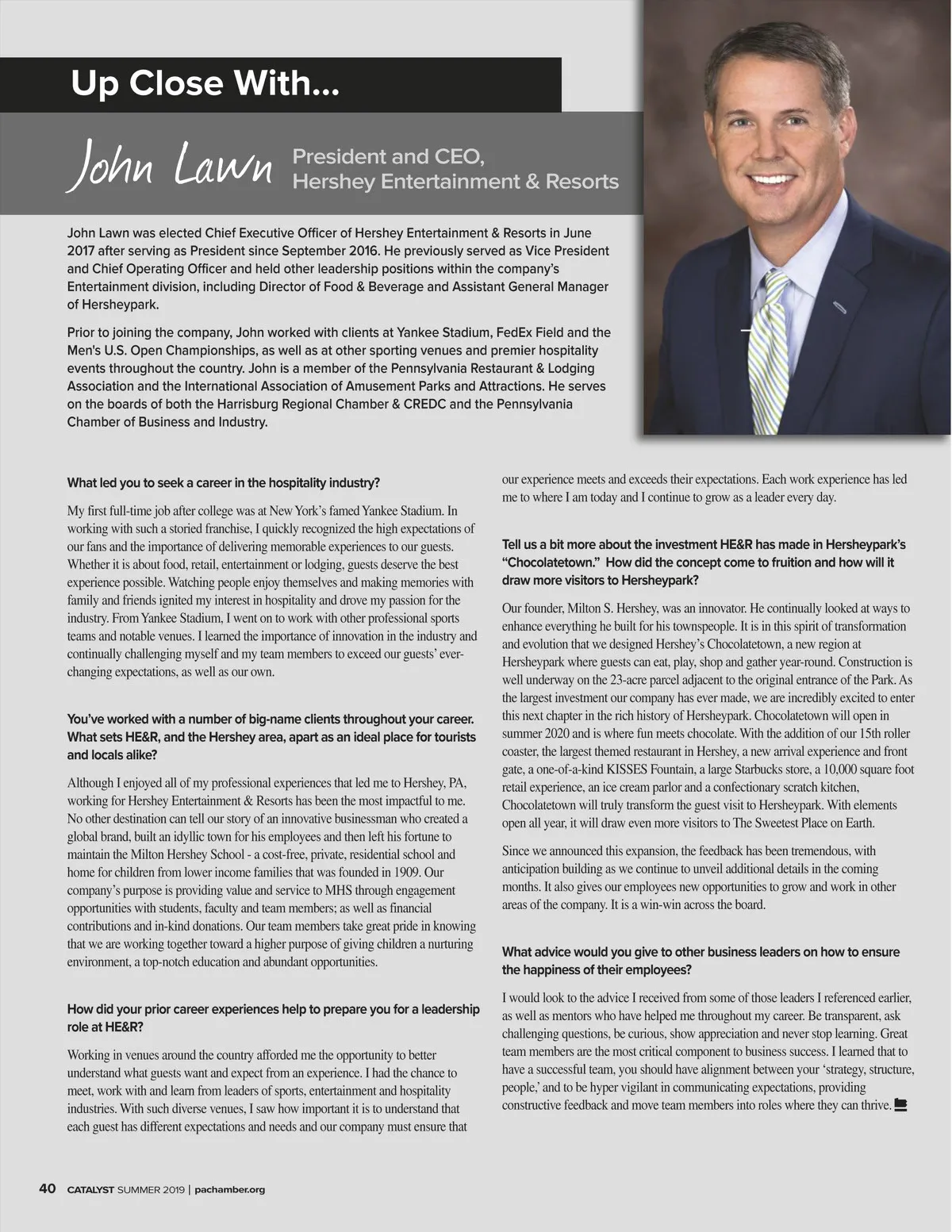 Up Close With...

John Lawn President and CEO, Hershey Entertainment & Resorts

John Lawn was elected Chief Executive Officer of Hershey Entertainment & Resorts in June 2017 after serving as President since September 2016. He previously served as Vice President and Chief Operating Officer and held other leadership positions within the company's Entertainment division, including Director of Food & Beverage and Assistant General Manager of Hersheypark.

Prior to joining the company, John worked with clients at Yankee Stadium, FedEx Field and the Men's U.S. Open Championships, as well as at other sporting venues and premier hospitality events throughout the country. John is a member of the Pennsylvania Restaurant & Lodging Association and the International Association of Amusement Parks and Attractions. He serves on the boards of both the Harrisburg Regional Chamber & CREDC and the Pennsylvania Chamber of Business and Industry.

What led you to seek a career in the hospitality industry?

My first full-time job after college was at New York's famed Yankee Stadium. In working with such a storied franchise, I quickly recognized the high expectations of our fans and the importance of delivering memorable experiences to our guests. Whether it is about food, retail, entertainment or lodging, guests deserve the best experience possible. Watching people enjoy themselves and making memories with family and friends ignited my interest in hospitality and drove my passion for the industry. From Yankee Stadium, I went on to work with other professional sports teams and notable venues. I learned the importance of innovation in the industry and continually challenging myself and my team members to exceed our guests' ever-changing expectations, as well as our own.

You've worked with a number of big-name clients throughout your career. What sets HE&R, and the Hershey area, apart as an ideal place for tourists and locals alike?

Although I enjoyed all of my professional experiences that led me to Hershey, PA, working for Hershey Entertainment & Resorts has been the most impactful to me. No other destination can tell our story of an innovative businessman who created a global brand, built an idyllic town for his employees and then left his fortune to maintain the Milton Hershey School - a cost-free, private, residential school and home for children from lower income families that was founded in 1909. Our company's purpose is providing value and service to MHS through engagement opportunities with students, faculty and team members; as well as financial contributions and in-kind donations. Our team members take great pride in knowing that we are working together toward a higher purpose of giving children a nurturing environment, a top-notch education and abundant opportunities.

How did your prior career experiences help to prepare you for a leadership role at HE&R?

Working in venues around the country afforded me the opportunity to better understand what guests want and expect from an experience. I had the chance to meet, work with and learn from leaders of sports, entertainment and hospitality industries. With such diverse venues, I saw how important it is to understand that each guest has different expectations and needs and our company must ensure that our experience meets and exceeds their expectations. Each work experience has led me to where I am today and I continue to grow as a leader every day.

Tell us a bit more about the investment HE&R has made in Hersheypark's "Chocolatetown." How did the concept come to fruition and how will it draw more visitors to Hersheypark?

Our founder, Milton S. Hershey, was an innovator. He continually looked at ways to enhance everything he built for his townspeople. It is in this spirit of transformation and evolution that we designed Hershey's Chocolatetown, a new region at Hersheypark where guests can eat, play, shop and gather year-round. Construction is well underway on the 23-acre parcel adjacent to the original entrance of the Park. As the largest investment our company has ever made, we are incredibly excited to enter this next chapter in the rich history of Hersheypark. Chocolatetown will open in summer 2020 and is where fun meets chocolate. With the addition of our 15th roller coaster, the largest themed restaurant in Hershey, a new arrival experience and front gate, a one-of-a-kind KISSES Fountain, a large Starbucks store, a 10,000 square foot retail experience, an ice cream parlor and a confectionary scratch kitchen, Chocolatetown will truly transform the guest visit to Hersheypark. With elements open all year, it will draw even more visitors to The Sweetest Place on Earth.

Since we announced this expansion, the feedback has been tremendous, with anticipation building as we continue to unveil additional details in the coming months. It also gives our employees new opportunities to grow and work in other areas of the company. It is a win-win across the board.

What advice would you give to other business leaders on how to ensure the happiness of their employees?

I would look to the advice I received from some of those leaders I referenced earlier, as well as mentors who have helped me throughout my career. Be transparent, ask challenging questions, be curious, show appreciation and never stop learning. Great team members are the most critical component to business success. I learned that to have a successful team, you should have alignment between your 'strategy, structure, people,' and to be hyper vigilant in communicating expectations, providing constructive feedback and move team members into roles where they can thrive.

40 CATALYST SUMMER 2019 | pachamber.org